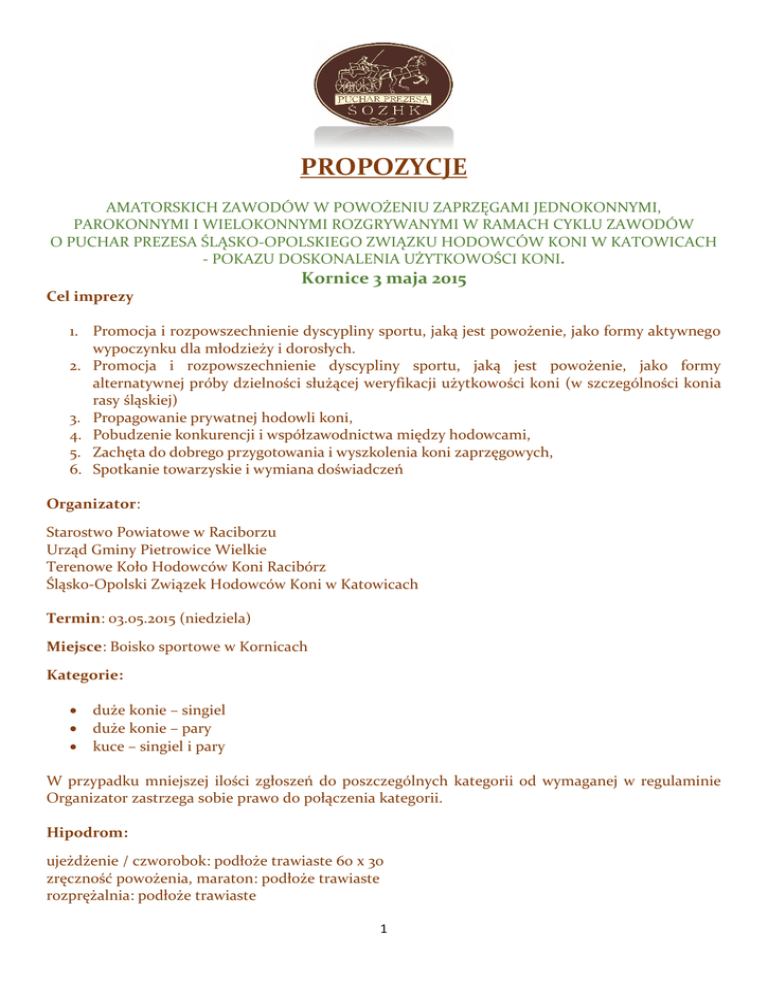 PUCHAR PREZESA
SOZHK

PROPOZYCJE

AMATORSKICH ZAWODÓW W POWOŻENIU ZAPRZĘGAMI JEDNOKONNYMI, PAROKONNYMI I WIELOKONNYMI ROZGRYWANYMI W RAMACH CYKLU ZAWODÓW O PUCHAR PREZESA ŚLĄSKO-OPOLSKIEGO ZWIĄZKU HODOWCÓW KONI W KATOWICACH - POKAZU DOSKONALENIA UŻYTKOWOŚCI KONI.

Kornice 3 maja 2015

Cel imprezy

1. Promocja i rozpowszechnienie dyscypliny sportu, jaką jest powożenie, jako formy aktywnego wypoczynku dla młodzieży i dorosłych.
2. Promocja i rozpowszechnienie dyscypliny sportu, jaką jest powożenie, jako formy alternatywnej próby dzielności służącej weryfikacji użytkowości koni (w szczególności konia rasy śląskiej)
3. Propagowanie prywatnej hodowli koni,
4. Pobudzenie konkurencji i współzawodnictwa między hodowcami,
5. Zachęta do dobrego przygotowania i wyszkolenia koni zaprzęgowych,
6. Spotkanie towarzyskie i wymiana doświadczeń

Organizator:

Starostwo Powiatowe w Raciborzu
Urząd Gminy Pietrowice Wielkie
Terenowe Koło Hodowców Koni Racibórz
Śląsko-Opolski Związek Hodowców Koni w Katowicach

Termin: 03.05.2015 (niedziela)

Miejsce: Boisko sportowe w Kornicach

Kategorie:

• duże konie – singiel
• duże konie – pary
• kuce – singiel i pary

W przypadku mniejszej ilości zgłoszeń do poszczególnych kategorii od wymaganej w regulaminie Organizator zastrzega sobie prawo do połączenia kategorii.

Hipodrom:

ujeżdżenie / czworobok: podłoże trawiaste 60 x 30
zręczność powożenia, maraton: podłoże trawiaste
rozprężalnia: podłoże trawiaste

1